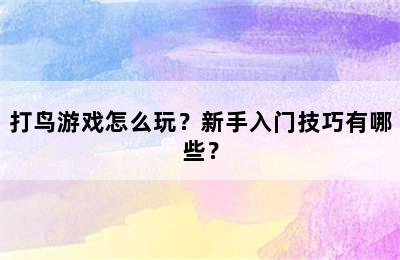 打鸟游戏怎么玩？新手入门技巧有哪些？